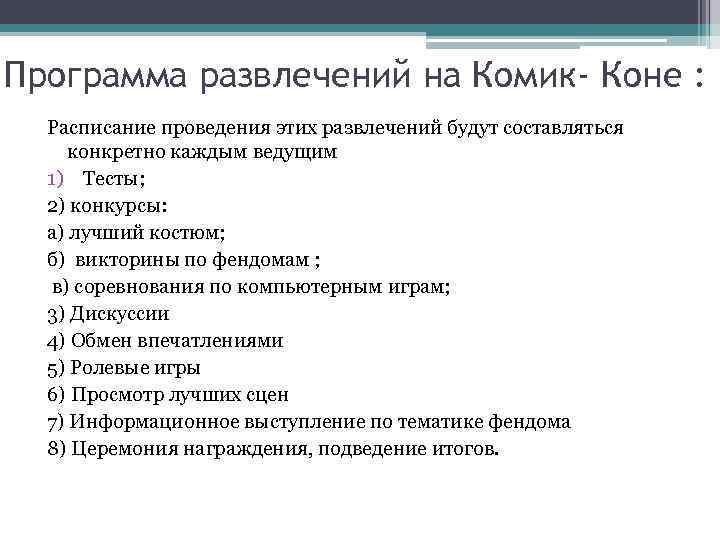 Программа развлечений на Комик- Коне :

Расписание проведения этих развлечений будут составляться конкретно каждым ведущим

1) Тесты;

2) конкурсы:

а) лучший костюм;

б) викторины по фендомам ;

в) соревнования по компьютерным играм;

3) Дискуссии

4) Обмен впечатлениями

5) Ролевые игры

6) Просмотр лучших сцен

7) Информационное выступление по тематике фендома

8) Церемония награждения, подведение итогов.